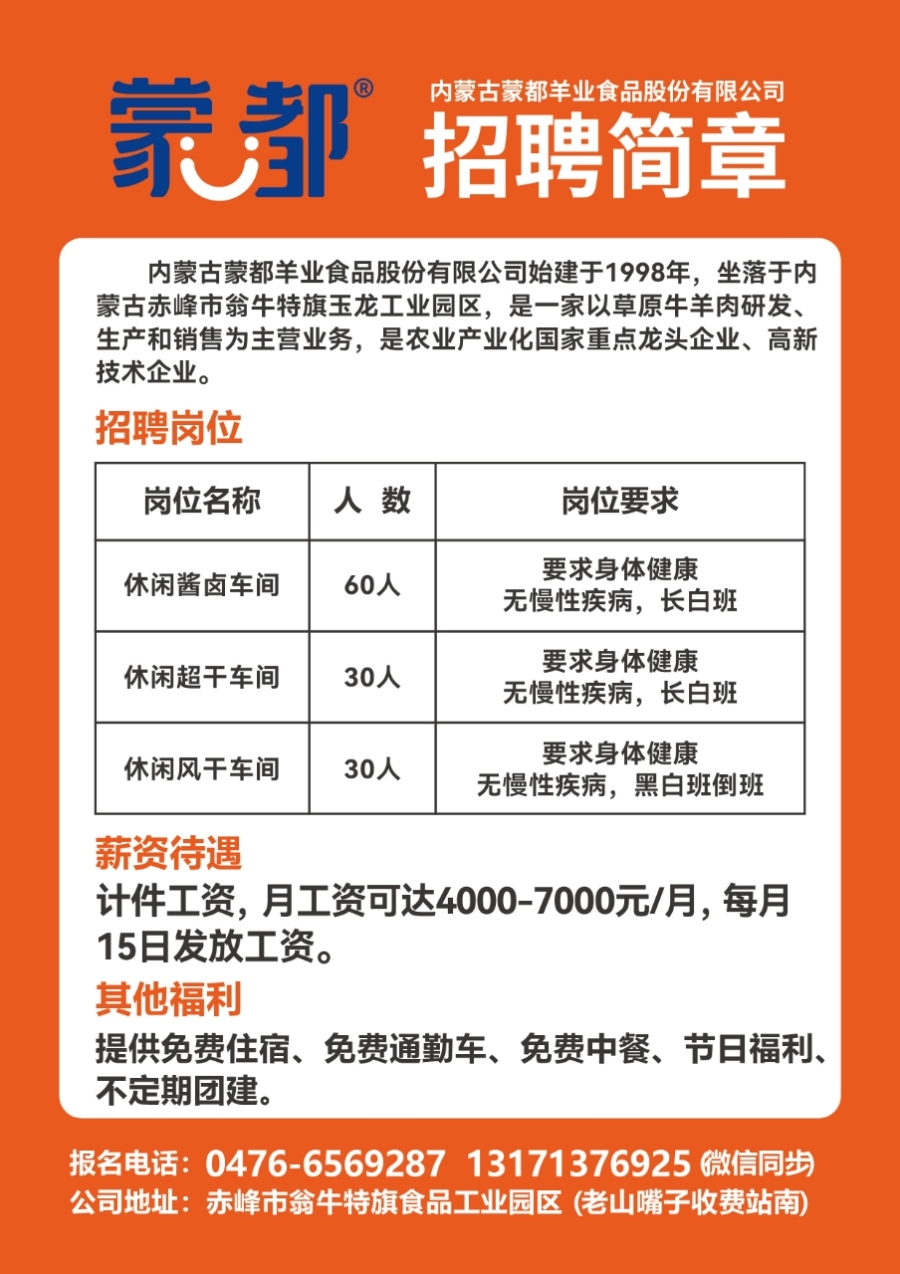 蒙都®

内蒙古蒙都羊业食品股份有限公司
招聘简章

内蒙古蒙都羊业食品股份有限公司始建于1998年，坐落于内蒙古赤峰市翁牛特旗玉龙工业园区，是一家以草原牛羊肉研发、生产和销售为主营业务，是农业产业化国家重点龙头企业、高新技术企业。

招聘岗位

| 岗位名称 | 人 数 | 岗位要求 |
|---|---|---|
| 休闲酱卤车间 | 60人 | 要求身体健康 无慢性疾病，长白班 |
| 休闲超干车间 | 30人 | 要求身体健康 无慢性疾病，长白班 |
| 休闲风干车间 | 30人 | 要求身体健康 无慢性疾病，黑白班倒班 |

薪资待遇
计件工资，月工资可达4000-7000元/月，每月15日发放工资。

其他福利
提供免费住宿、免费通勤车、免费中餐、节日福利、不定期团建。

报名电话：0476-6569287 13171376925 (微信同步)
公司地址：赤峰市翁牛特旗食品工业园区 (老山嘴子收费站南)